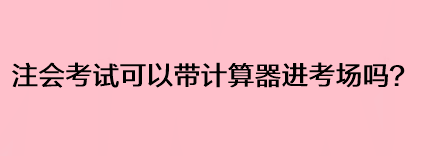 注会考试可以带计算器进考场吗?